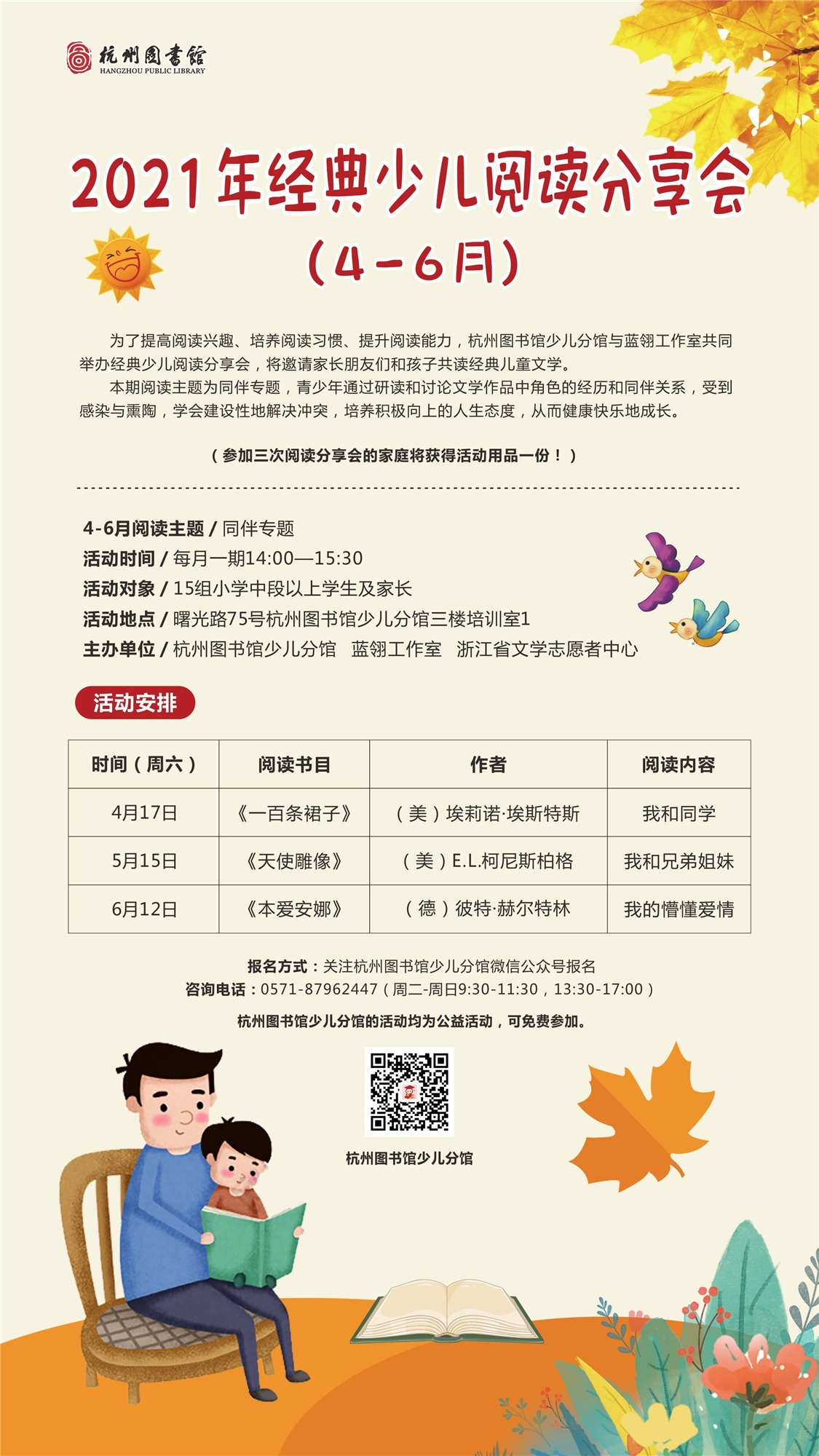 杭州图书馆
HANGZHOU PUBLIC LIBRARY

2021年经典少儿阅读分享会
(4-6月)

为了提高阅读兴趣、培养阅读习惯、提升阅读能力，杭州图书馆少儿分馆与蓝翎工作室共同举办经典少儿阅读分享会，将邀请家长朋友们和孩子共读经典儿童文学。

本期阅读主题为同伴专题，青少年通过研读和讨论文学作品中角色的经历和同伴关系，受到感染与熏陶，学会建设性地解决冲突，培养积极向上的人生态度，从而健康快乐地成长。

（参加三次阅读分享会的家庭将获得活动用品一份！）

4-6月阅读主题 / 同伴专题
活动时间 / 每月一期14:00—15:30
活动对象 / 15组小学中段以上学生及家长
活动地点 / 曙光路75号杭州图书馆少儿分馆三楼培训室1
主办单位 / 杭州图书馆少儿分馆　蓝翎工作室　浙江省文学志愿者中心

活动安排

| 时间（周六） | 阅读书目 | 作者 | 阅读内容 |
|---|---|---|---|
| 4月17日 | 《一百条裙子》 | （美）埃莉诺·埃斯特斯 | 我和同学 |
| 5月15日 | 《天使雕像》 | （美）E.L.柯尼斯柏格 | 我和兄弟姐妹 |
| 6月12日 | 《本爱安娜》 | （德）彼特·赫尔特林 | 我的懵懂爱情 |

报名方式：关注杭州图书馆少儿分馆微信公众号报名
咨询电话：0571-87962447（周二-周日9:30-11:30，13:30-17:00）
杭州图书馆少儿分馆的活动均为公益活动，可免费参加。

杭州图书馆少儿分馆